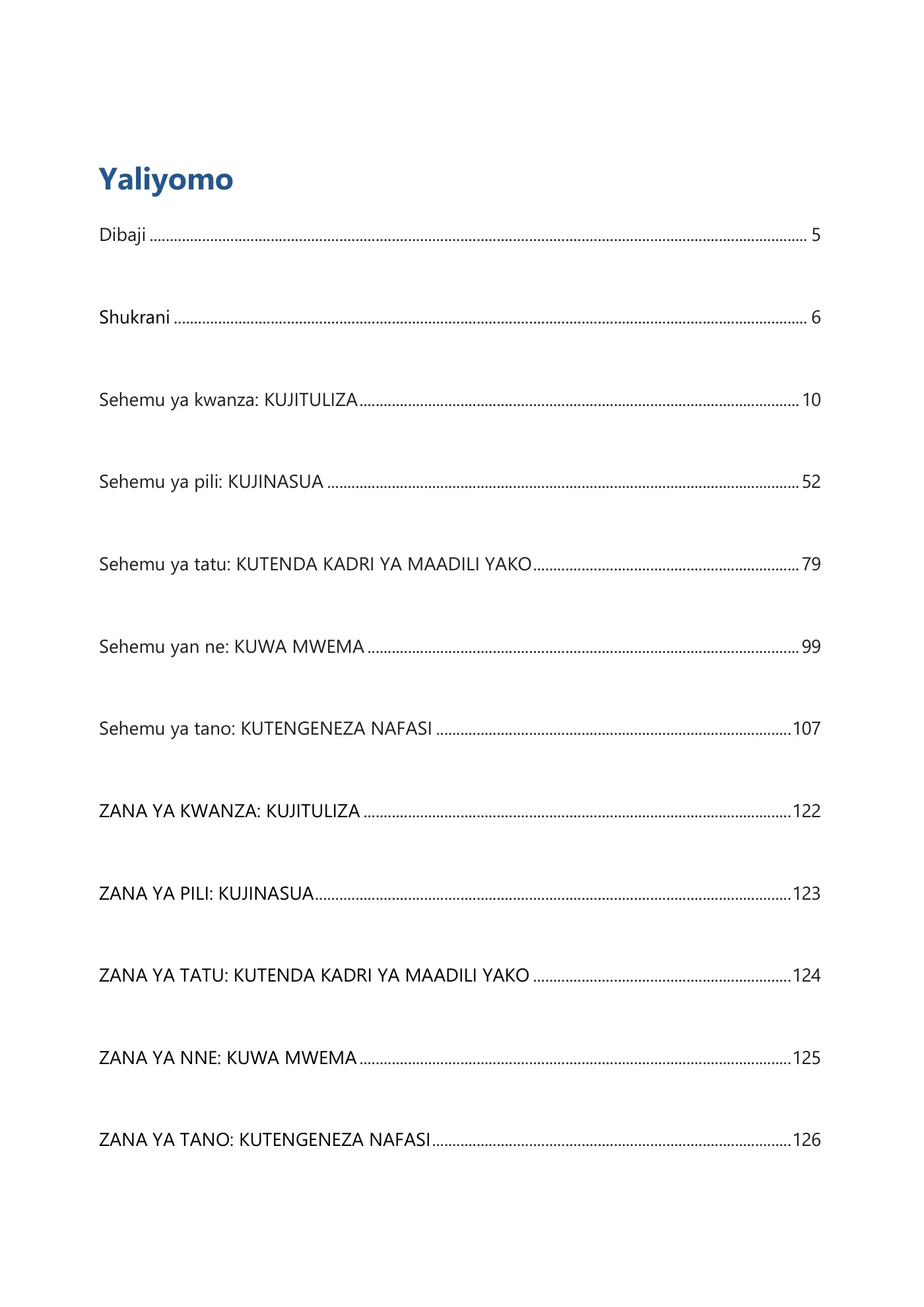 Yaliyomo

Dibaji 5

Shukrani 6

Sehemu ya kwanza: KUJITULIZA 10

Sehemu ya pili: KUJINASUA 52

Sehemu ya tatu: KUTENDA KADRI YA MAADILI YAKO 79

Sehemu yan ne: KUWA MWEMA 99

Sehemu ya tano: KUTENGENEZA NAFASI 107

ZANA YA KWANZA: KUJITULIZA 122

ZANA YA PILI: KUJINASUA 123

ZANA YA TATU: KUTENDA KADRI YA MAADILI YAKO 124

ZANA YA NNE: KUWA MWEMA 125

ZANA YA TANO: KUTENGENEZA NAFASI 126